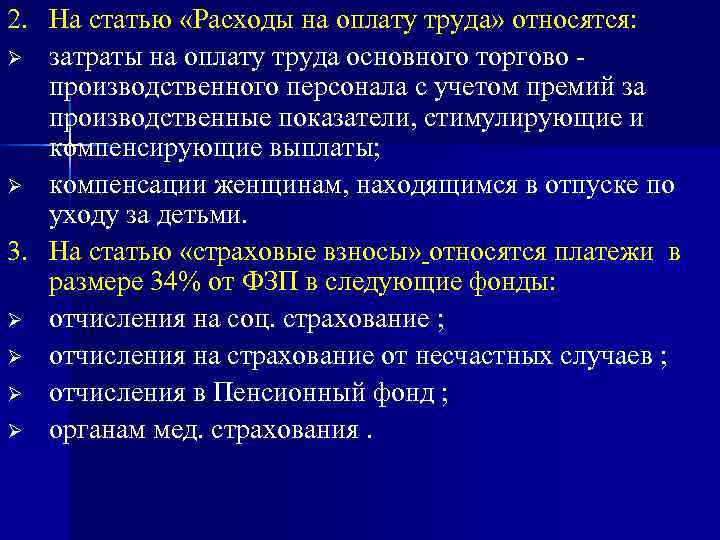 2. На статью «Расходы на оплату труда» относятся:

➢ затраты на оплату труда основного торгово - производственного персонала с учетом премий за производственные показатели, стимулирующие и компенсирующие выплаты;

➢ компенсации женщинам, находящимся в отпуске по уходу за детьми.

3. На статью «страховые взносы» относятся платежи в размере 34% от ФЗП в следующие фонды:

➢ отчисления на соц. страхование ;

➢ отчисления на страхование от несчастных случаев ;

➢ отчисления в Пенсионный фонд ;

➢ органам мед. страхования .